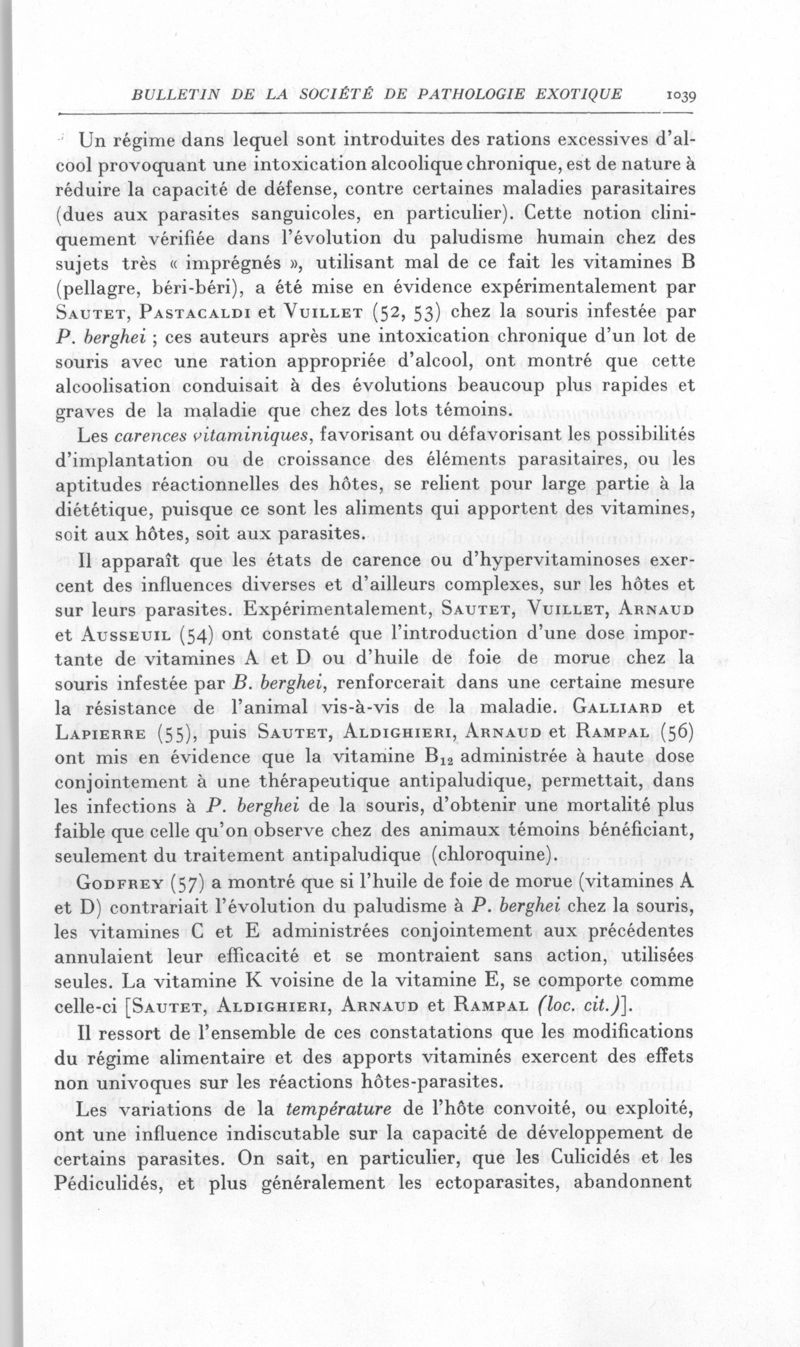 BULLETIN DE LA SOCIÉTÉ DE PATHOLOGIE EXOTIQUE 1039

Un régime dans lequel sont introduites des rations excessives d'alcool provoquant une intoxication alcoolique chronique, est de nature à réduire la capacité de défense, contre certaines maladies parasitaires (dues aux parasites sanguicoles, en particulier). Cette notion cliniquement vérifiée dans l'évolution du paludisme humain chez des sujets très « imprégnés », utilisant mal de ce fait les vitamines B (pellagre, béri-béri), a été mise en évidence expérimentalement par Sautet, Pastacaldi et Vuillet (52, 53) chez la souris infestée par P. berghei ; ces auteurs après une intoxication chronique d'un lot de souris avec une ration appropriée d'alcool, ont montré que cette alcoolisation conduisait à des évolutions beaucoup plus rapides et graves de la maladie que chez des lots témoins.

Les carences vitaminiques, favorisant ou défavorisant les possibilités d'implantation ou de croissance des éléments parasitaires, ou les aptitudes réactionnelles des hôtes, se relient pour large partie à la diététique, puisque ce sont les aliments qui apportent des vitamines, soit aux hôtes, soit aux parasites.

Il apparaît que les états de carence ou d'hypervitaminoses exercent des influences diverses et d'ailleurs complexes, sur les hôtes et sur leurs parasites. Expérimentalement, Sautet, Vuillet, Arnaud et Ausseuil (54) ont constaté que l'introduction d'une dose importante de vitamines A et D ou d'huile de foie de morue chez la souris infestée par B. berghei, renforcerait dans une certaine mesure la résistance de l'animal vis-à-vis de la maladie. Galliard et Lapierre (55), puis Sautet, Aldighieri, Arnaud et Rampal (56) ont mis en évidence que la vitamine $B_{12}$ administrée à haute dose conjointement à une thérapeutique antipaludique, permettait, dans les infections à P. berghei de la souris, d'obtenir une mortalité plus faible que celle qu'on observe chez des animaux témoins bénéficiant, seulement du traitement antipaludique (chloroquine).

Godfrey (57) a montré que si l'huile de foie de morue (vitamines A et D) contrariait l'évolution du paludisme à P. berghei chez la souris, les vitamines C et E administrées conjointement aux précédentes annulaient leur efficacité et se montraient sans action, utilisées seules. La vitamine K voisine de la vitamine E, se comporte comme celle-ci [Sautet, Aldighieri, Arnaud et Rampal (loc. cit.)].

Il ressort de l'ensemble de ces constatations que les modifications du régime alimentaire et des apports vitaminés exercent des effets non univoques sur les réactions hôtes-parasites.

Les variations de la température de l'hôte convoité, ou exploité, ont une influence indiscutable sur la capacité de développement de certains parasites. On sait, en particulier, que les Culicidés et les Pédiculidés, et plus généralement les ectoparasites, abandonnent